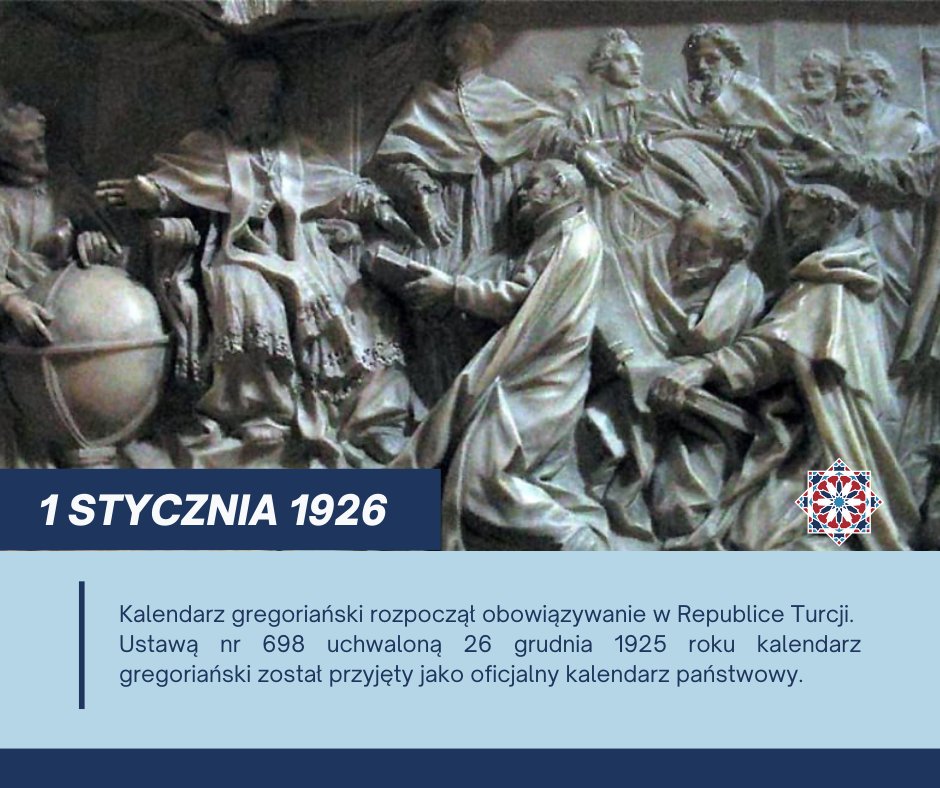 1 STYCZNIA 1926

Kalendarz gregoriański rozpoczął obowiązywanie w Republice Turcji. Ustawą nr 698 uchwaloną 26 grudnia 1925 roku kalendarz gregoriański został przyjęty jako oficjalny kalendarz państwowy.